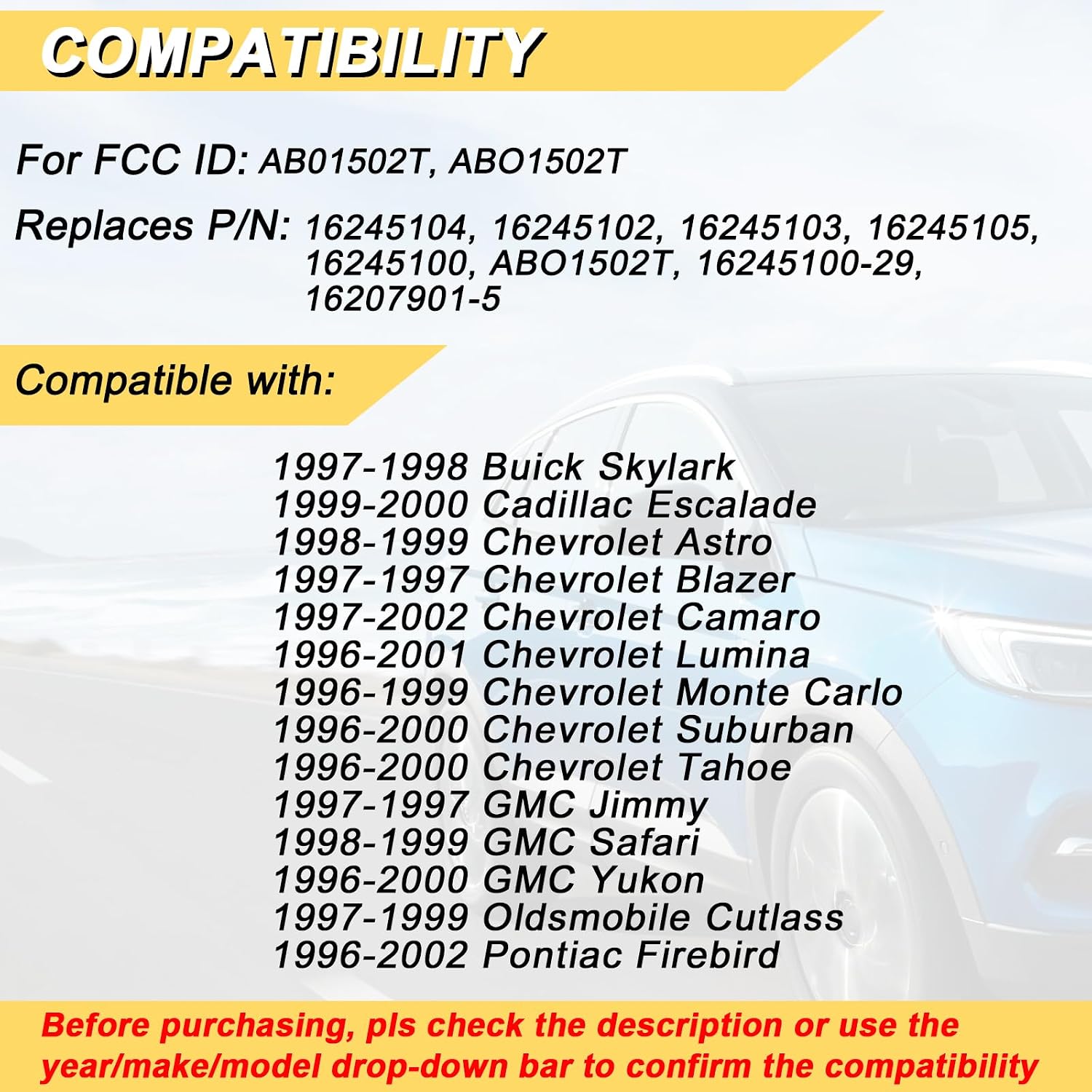 COMPATIBILITY

For FCC ID: AB01502T, ABO1502T

Replaces P/N: 16245104, 16245102, 16245103, 16245105, 16245100, ABO1502T, 16245100-29, 16207901-5

Compatible with:

1997-1998 Buick Skylark
1999-2000 Cadillac Escalade
1998-1999 Chevrolet Astro
1997-1997 Chevrolet Blazer
1997-2002 Chevrolet Camaro
1996-2001 Chevrolet Lumina
1996-1999 Chevrolet Monte Carlo
1996-2000 Chevrolet Suburban
1996-2000 Chevrolet Tahoe
1997-1997 GMC Jimmy
1998-1999 GMC Safari
1996-2000 GMC Yukon
1997-1999 Oldsmobile Cutlass
1996-2002 Pontiac Firebird

Before purchasing, pls check the description or use the year/make/model drop-down bar to confirm the compatibility